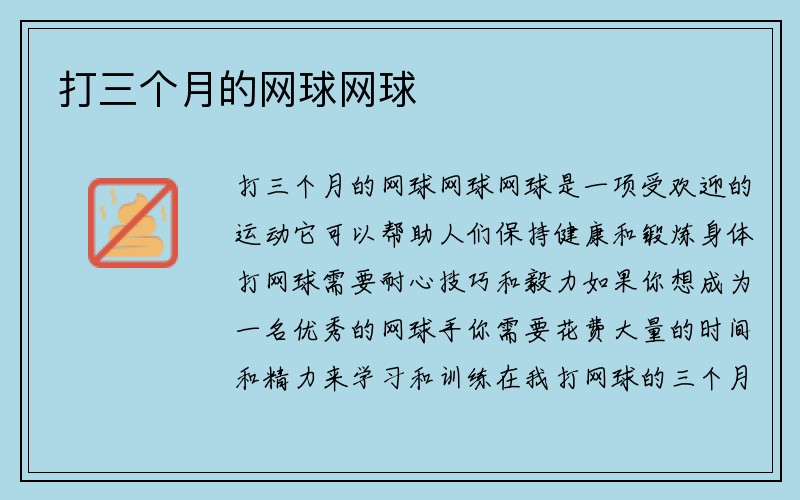 打三个月的网球网球

打三个月的网球网球网球是一项受欢迎的运动它可以帮助人们保持健康和锻炼身体打网球需要耐心技巧和毅力如果你想成为一名优秀的网球手你需要花费大量的时间和精力来学习和训练在我打网球的三个月